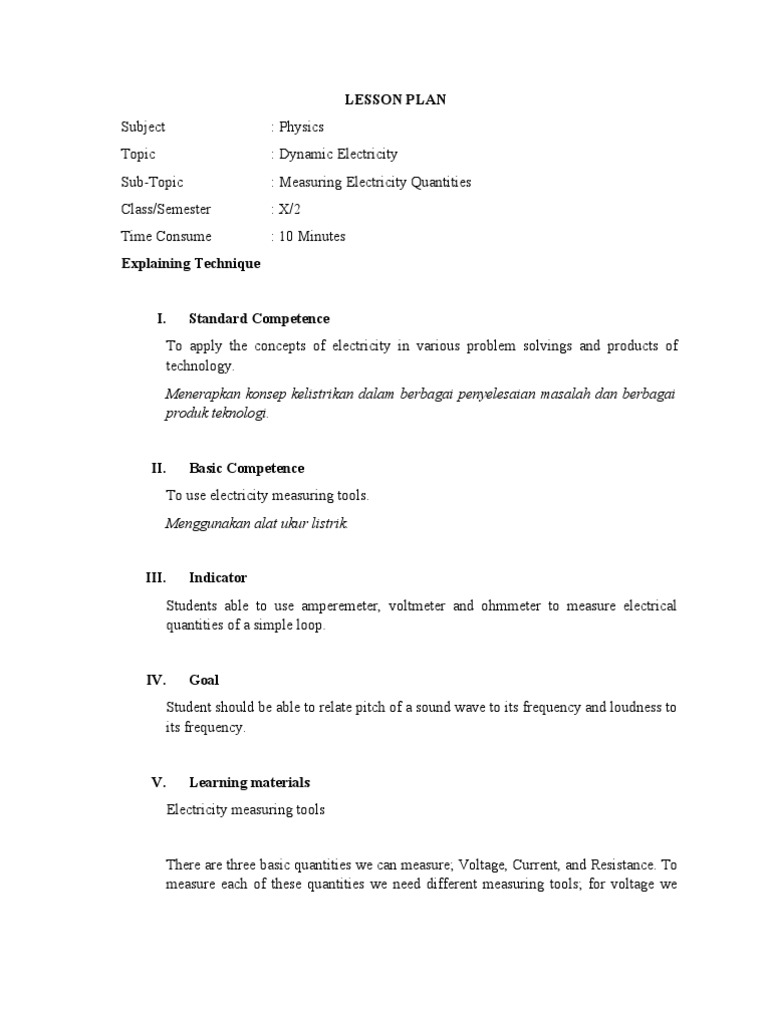 LESSON PLAN

Subject : Physics

Topic : Dynamic Electricity

Sub-Topic : Measuring Electricity Quantities

Class/Semester : X/2

Time Consume : 10 Minutes

Explaining Technique

I. Standard Competence

To apply the concepts of electricity in various problem solvings and products of technology.

Menerapkan konsep kelistrikan dalam berbagai penyelesaian masalah dan berbagai produk teknologi.

II. Basic Competence

To use electricity measuring tools.

Menggunakan alat ukur listrik.

III. Indicator

Students able to use amperemeter, voltmeter and ohmmeter to measure electrical quantities of a simple loop.

IV. Goal

Student should be able to relate pitch of a sound wave to its frequency and loudness to its frequency.

V. Learning materials

Electricity measuring tools

There are three basic quantities we can measure; Voltage, Current, and Resistance. To measure each of these quantities we need different measuring tools; for voltage we